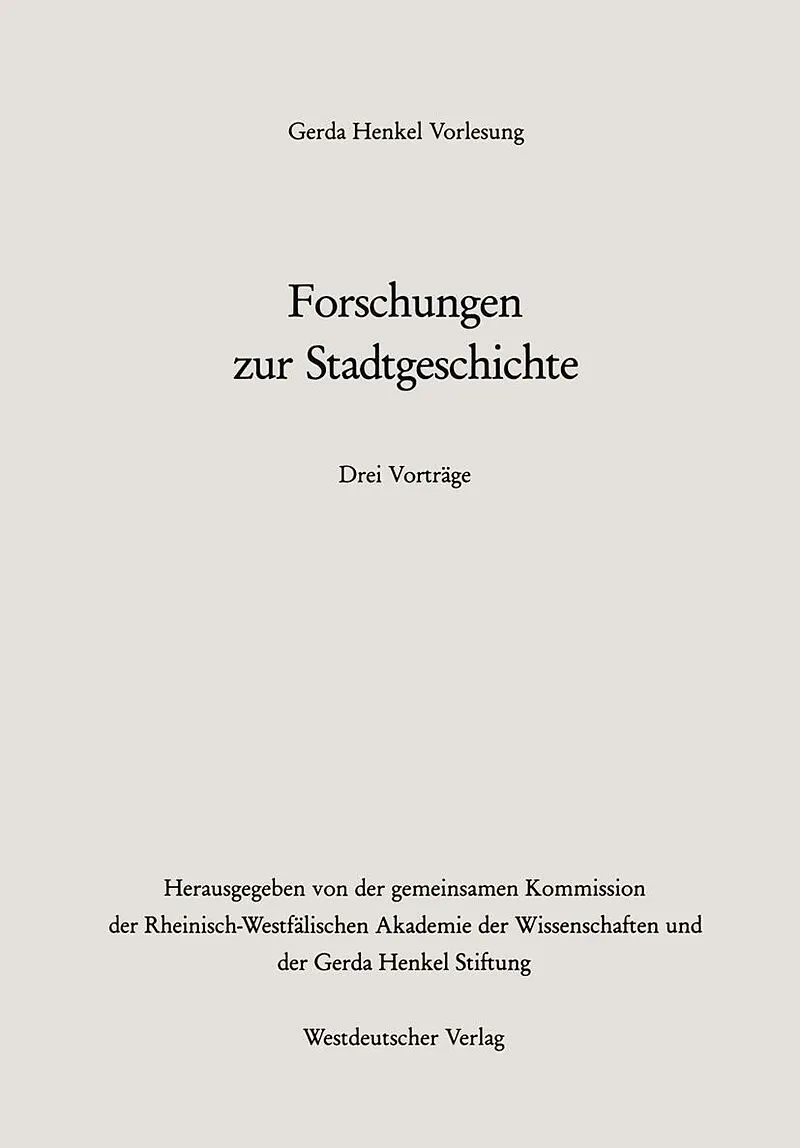 Gerda Henkel Vorlesung

Forschungen
zur Stadtgeschichte

Drei Vorträge

Herausgegeben von der gemeinsamen Kommission
der Rheinisch-Westfälischen Akademie der Wissenschaften und
der Gerda Henkel Stiftung

Westdeutscher Verlag